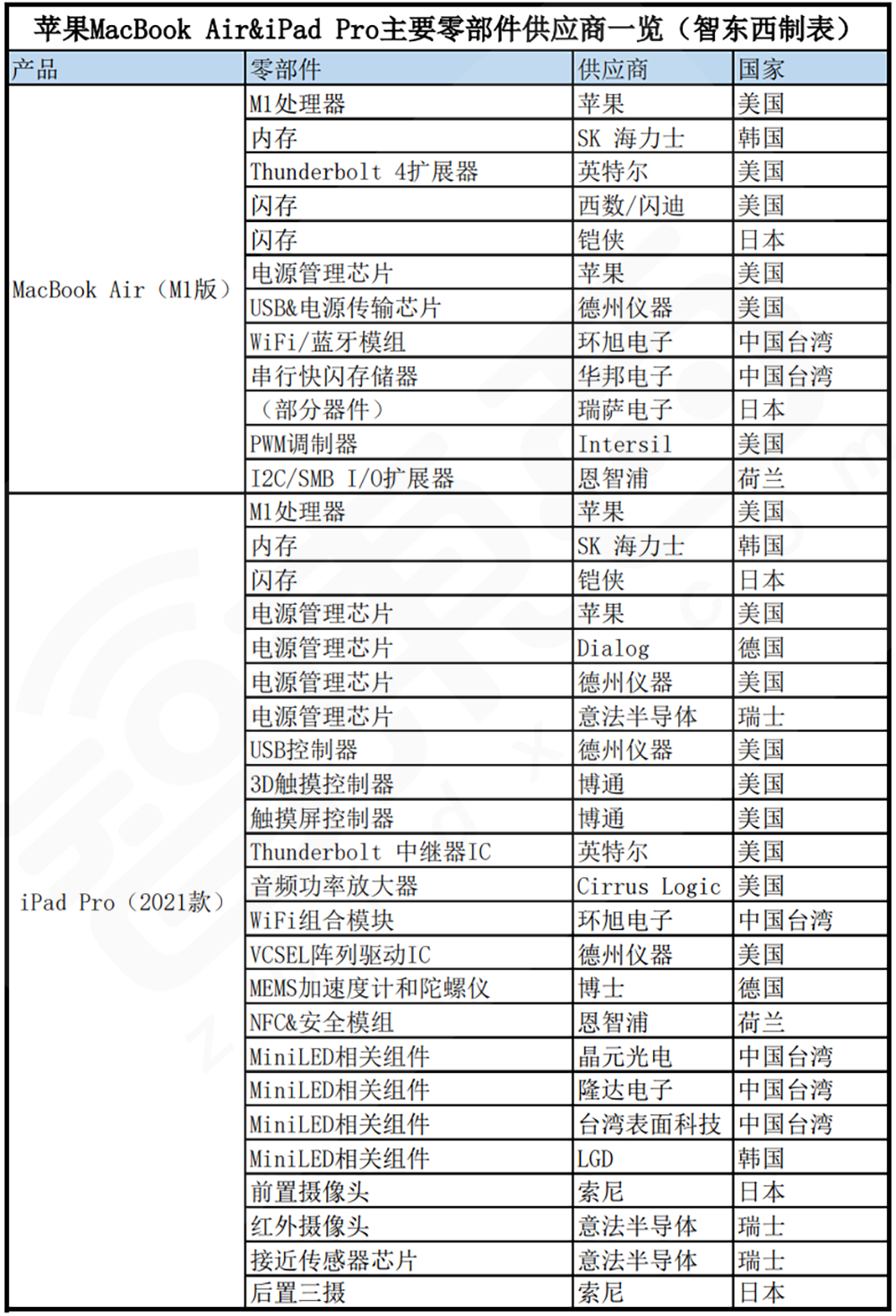 苹果MacBook Air&iPad Pro主要零部件供应商一览（智东西制表）

| 产品 | 零部件 | 供应商 | 国家 |
|---|---|---|---|
| MacBook Air（M1版） | M1处理器 | 苹果 | 美国 |
| | 内存 | SK 海力士 | 韩国 |
| | Thunderbolt 4扩展器 | 英特尔 | 美国 |
| | 闪存 | 西数/闪迪 | 美国 |
| | 闪存 | 铠侠 | 日本 |
| | 电源管理芯片 | 苹果 | 美国 |
| | USB&电源传输芯片 | 德州仪器 | 美国 |
| | WiFi/蓝牙模组 | 环旭电子 | 中国台湾 |
| | 串行快闪存储器 | 华邦电子 | 中国台湾 |
| | （部分器件） | 瑞萨电子 | 日本 |
| | PWM调制器 | Intersil | 美国 |
| | I2C/SMB I/O扩展器 | 恩智浦 | 荷兰 |
| iPad Pro（2021款） | M1处理器 | 苹果 | 美国 |
| | 内存 | SK 海力士 | 韩国 |
| | 闪存 | 铠侠 | 日本 |
| | 电源管理芯片 | 苹果 | 美国 |
| | 电源管理芯片 | Dialog | 德国 |
| | 电源管理芯片 | 德州仪器 | 美国 |
| | 电源管理芯片 | 意法半导体 | 瑞士 |
| | USB控制器 | 德州仪器 | 美国 |
| | 3D触摸控制器 | 博通 | 美国 |
| | 触摸屏控制器 | 博通 | 美国 |
| | Thunderbolt 中继器IC | 英特尔 | 美国 |
| | 音频功率放大器 | Cirrus Logic | 美国 |
| | WiFi组合模块 | 环旭电子 | 中国台湾 |
| | VCSEL阵列驱动IC | 德州仪器 | 美国 |
| | MEMS加速度计和陀螺仪 | 博士 | 德国 |
| | NFC&安全模组 | 恩智浦 | 荷兰 |
| | MiniLED相关组件 | 晶元光电 | 中国台湾 |
| | MiniLED相关组件 | 隆达电子 | 中国台湾 |
| | MiniLED相关组件 | 台湾表面科技 | 中国台湾 |
| | MiniLED相关组件 | LGD | 韩国 |
| | 前置摄像头 | 索尼 | 日本 |
| | 红外摄像头 | 意法半导体 | 瑞士 |
| | 接近传感器芯片 | 意法半导体 | 瑞士 |
| | 后置三摄 | 索尼 | 日本 |